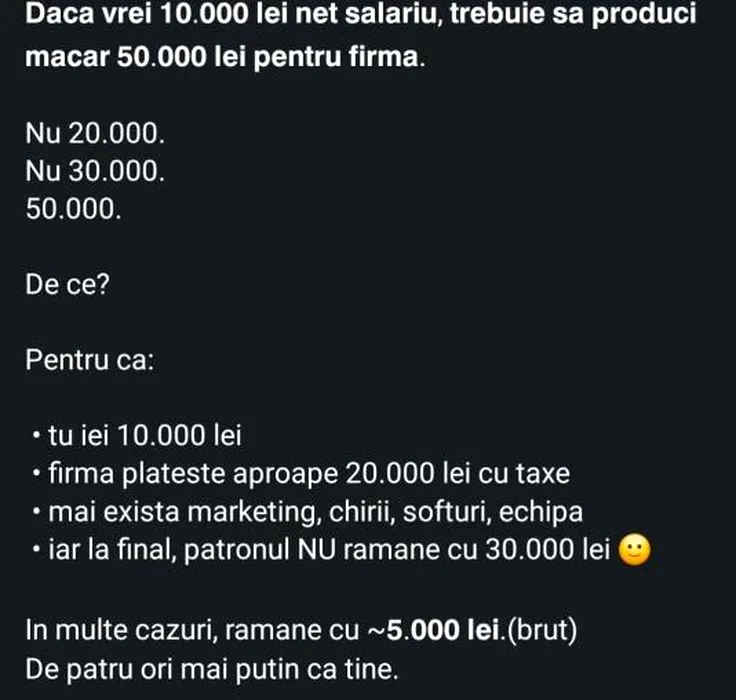 Daca vrei 10.000 lei net salariu, trebuie sa produci macar 50.000 lei pentru firma.

Nu 20.000.
Nu 30.000.
50.000.

De ce?

Pentru ca:

• tu iei 10.000 lei
• firma plateste aproape 20.000 lei cu taxe
• mai exista marketing, chirii, softuri, echipa
• iar la final, patronul NU ramane cu 30.000 lei 🙂

In multe cazuri, ramane cu ~5.000 lei.(brut)
De patru ori mai putin ca tine.